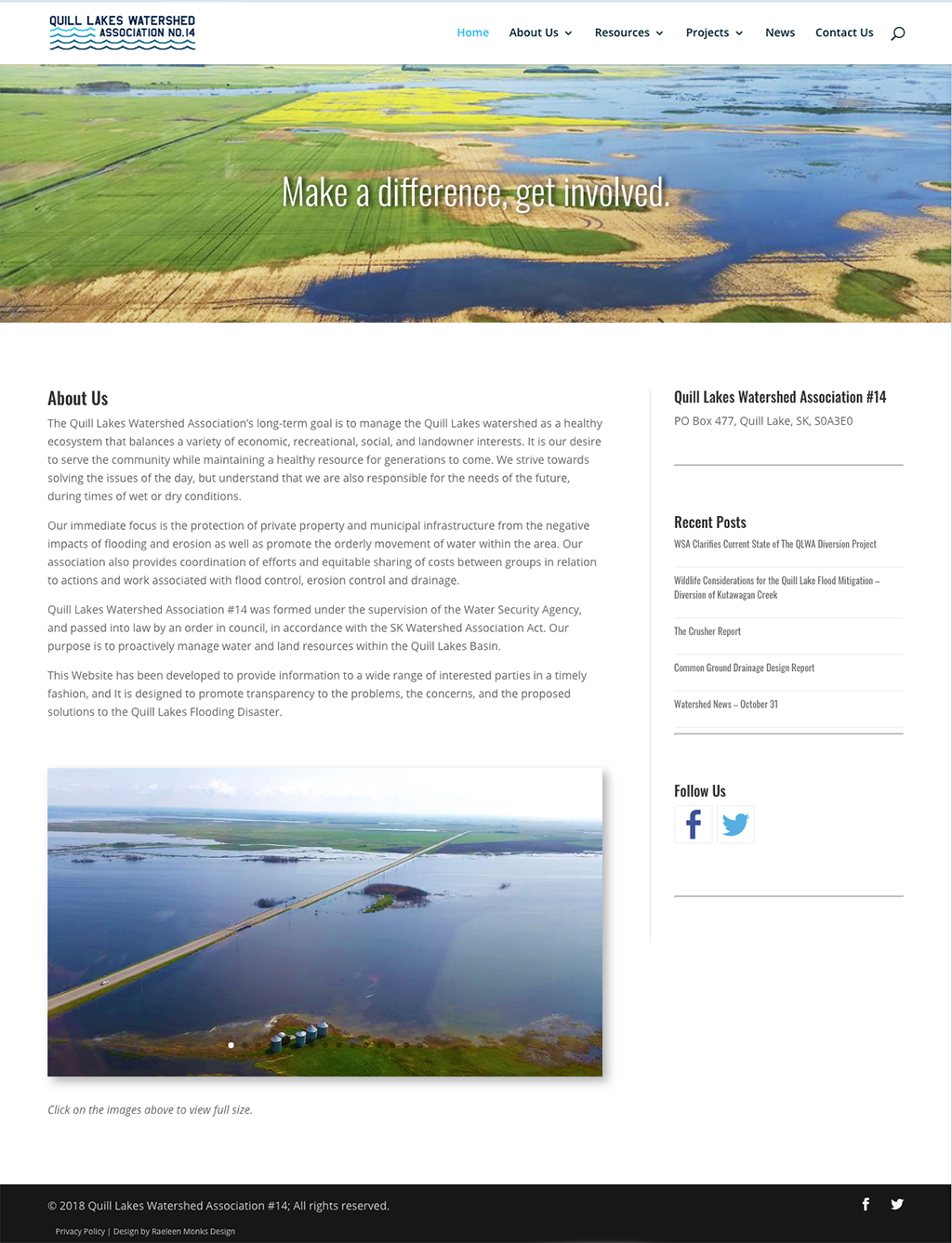 QUILL LAKES WATERSHED ASSOCIATION NO.14

Home About Us Resources Projects News Contact Us

Make a difference, get involved.

About Us

The Quill Lakes Watershed Association's long-term goal is to manage the Quill Lakes watershed as a healthy ecosystem that balances a variety of economic, recreational, social, and landowner interests. It is our desire to serve the community while maintaining a healthy resource for generations to come. We strive towards solving the issues of the day, but understand that we are also responsible for the needs of the future, during times of wet or dry conditions.

Our immediate focus is the protection of private property and municipal infrastructure from the negative impacts of flooding and erosion as well as promote the orderly movement of water within the area. Our association also provides coordination of efforts and equitable sharing of costs between groups in relation to actions and work associated with flood control, erosion control and drainage.

Quill Lakes Watershed Association #14 was formed under the supervision of the Water Security Agency, and passed into law by an order in council, in accordance with the SK Watershed Association Act. Our purpose is to proactively manage water and land resources within the Quill Lakes Basin.

This Website has been developed to provide information to a wide range of interested parties in a timely fashion, and It is designed to promote transparency to the problems, the concerns, and the proposed solutions to the Quill Lakes Flooding Disaster.

Click on the images above to view full size.

Quill Lakes Watershed Association #14

PO Box 477, Quill Lake, SK, S0A3E0

Recent Posts

WSA Clarifies Current State of The QLWA Diversion Project

Wildlife Considerations for the Quill Lake Flood Mitigation – Diversion of Kutawagan Creek

The Crusher Report

Common Ground Drainage Design Report

Watershed News – October 31

Follow Us

© 2018 Quill Lakes Watershed Association #14; All rights reserved.

Privacy Policy | Design by Raeleen Monks Design